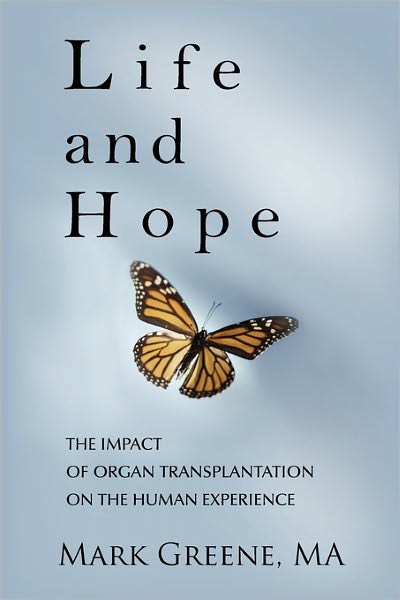 Life
and
Hope

THE IMPACT
OF ORGAN TRANSPLANTATION
ON THE HUMAN EXPERIENCE

MARK GREENE, MA